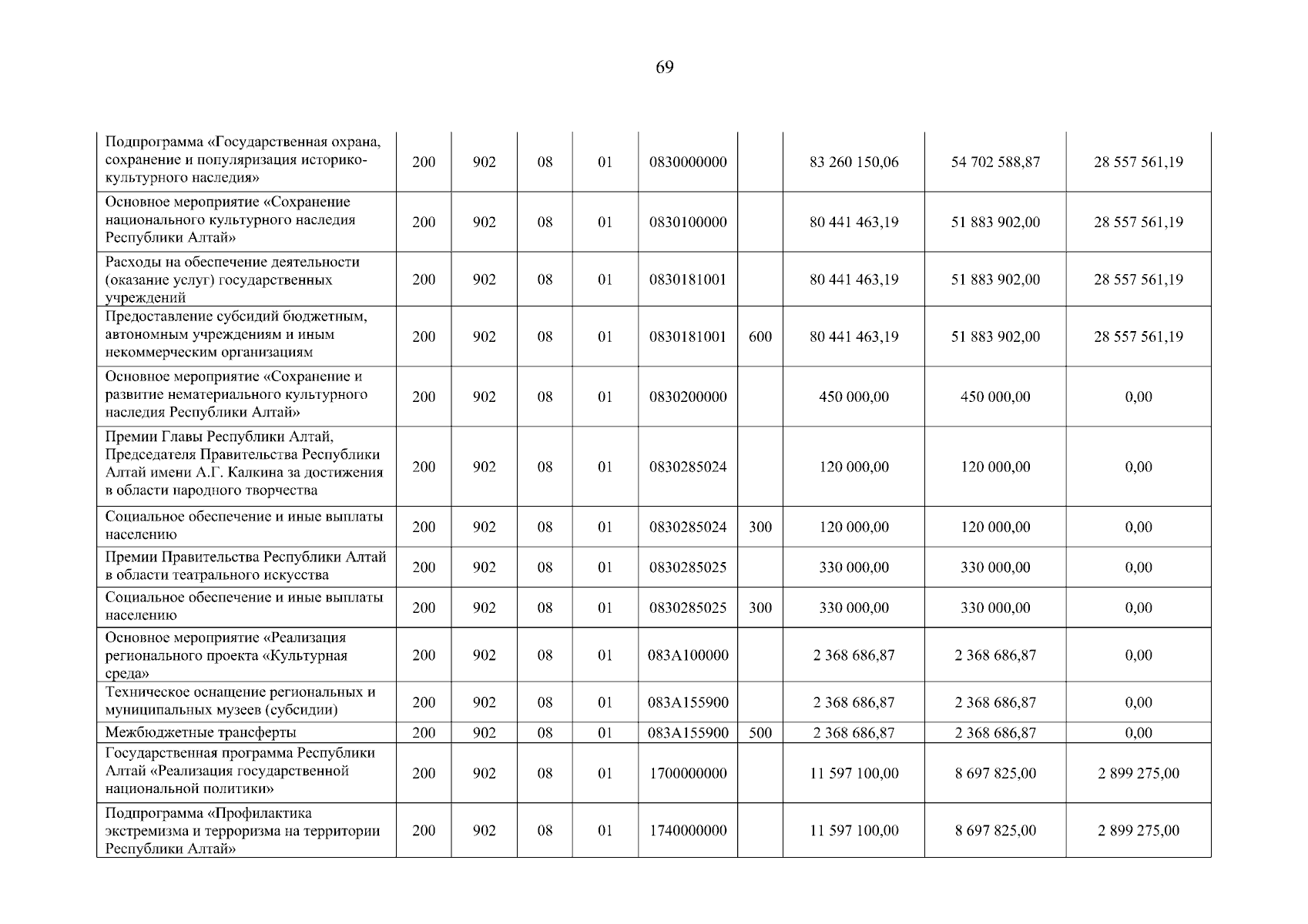 69

| | | | | | | | | | |
|---|---|---|---|---|---|---|---|---|---|
| Подпрограмма «Государственная охрана, сохранение и популяризация историко-культурного наследия» | 200 | 902 | 08 | 01 | 0830000000 | | 83 260 150,06 | 54 702 588,87 | 28 557 561,19 |
| Основное мероприятие «Сохранение национального культурного наследия Республики Алтай» | 200 | 902 | 08 | 01 | 0830100000 | | 80 441 463,19 | 51 883 902,00 | 28 557 561,19 |
| Расходы на обеспечение деятельности (оказание услуг) государственных учреждений | 200 | 902 | 08 | 01 | 0830181001 | | 80 441 463,19 | 51 883 902,00 | 28 557 561,19 |
| Предоставление субсидий бюджетным, автономным учреждениям и иным некоммерческим организациям | 200 | 902 | 08 | 01 | 0830181001 | 600 | 80 441 463,19 | 51 883 902,00 | 28 557 561,19 |
| Основное мероприятие «Сохранение и развитие нематериального культурного наследия Республики Алтай» | 200 | 902 | 08 | 01 | 0830200000 | | 450 000,00 | 450 000,00 | 0,00 |
| Премии Главы Республики Алтай, Председателя Правительства Республики Алтай имени А.Г. Калкина за достижения в области народного творчества | 200 | 902 | 08 | 01 | 0830285024 | | 120 000,00 | 120 000,00 | 0,00 |
| Социальное обеспечение и иные выплаты населению | 200 | 902 | 08 | 01 | 0830285024 | 300 | 120 000,00 | 120 000,00 | 0,00 |
| Премии Правительства Республики Алтай в области театрального искусства | 200 | 902 | 08 | 01 | 0830285025 | | 330 000,00 | 330 000,00 | 0,00 |
| Социальное обеспечение и иные выплаты населению | 200 | 902 | 08 | 01 | 0830285025 | 300 | 330 000,00 | 330 000,00 | 0,00 |
| Основное мероприятие «Реализация регионального проекта «Культурная среда» | 200 | 902 | 08 | 01 | 083A100000 | | 2 368 686,87 | 2 368 686,87 | 0,00 |
| Техническое оснащение региональных и муниципальных музеев (субсидии) | 200 | 902 | 08 | 01 | 083A155900 | | 2 368 686,87 | 2 368 686,87 | 0,00 |
| Межбюджетные трансферты | 200 | 902 | 08 | 01 | 083A155900 | 500 | 2 368 686,87 | 2 368 686,87 | 0,00 |
| Государственная программа Республики Алтай «Реализация государственной национальной политики» | 200 | 902 | 08 | 01 | 1700000000 | | 11 597 100,00 | 8 697 825,00 | 2 899 275,00 |
| Подпрограмма «Профилактика экстремизма и терроризма на территории Республики Алтай» | 200 | 902 | 08 | 01 | 1740000000 | | 11 597 100,00 | 8 697 825,00 | 2 899 275,00 |